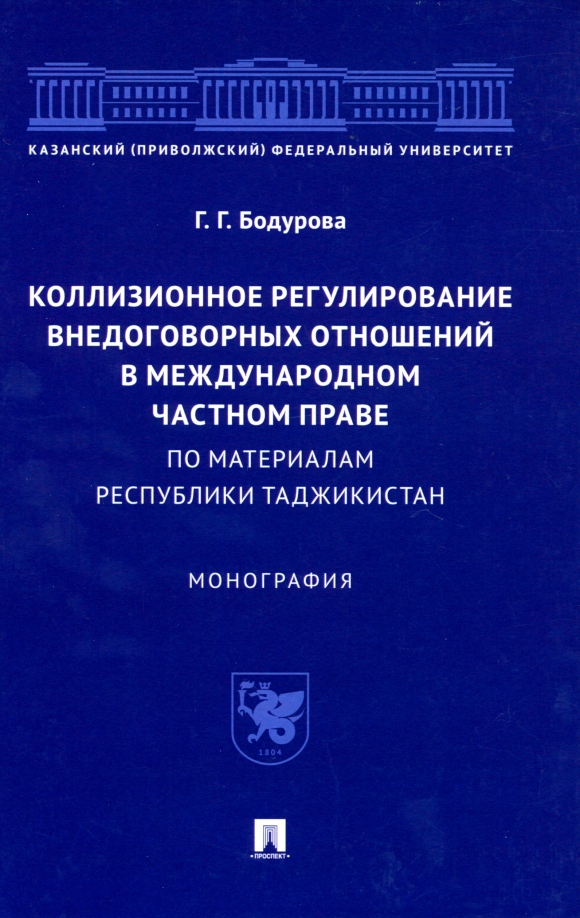 КАЗАНСКИЙ (ПРИВОЛЖСКИЙ) ФЕДЕРАЛЬНЫЙ УНИВЕРСИТЕТ

Г. Г. Бодурова

КОЛЛИЗИОННОЕ РЕГУЛИРОВАНИЕ ВНЕДОГОВОРНЫХ ОТНОШЕНИЙ В МЕЖДУНАРОДНОМ ЧАСТНОМ ПРАВЕ

ПО МАТЕРИАЛАМ РЕСПУБЛИКИ ТАДЖИКИСТАН

МОНОГРАФИЯ

1804

ПРОСПЕКТ